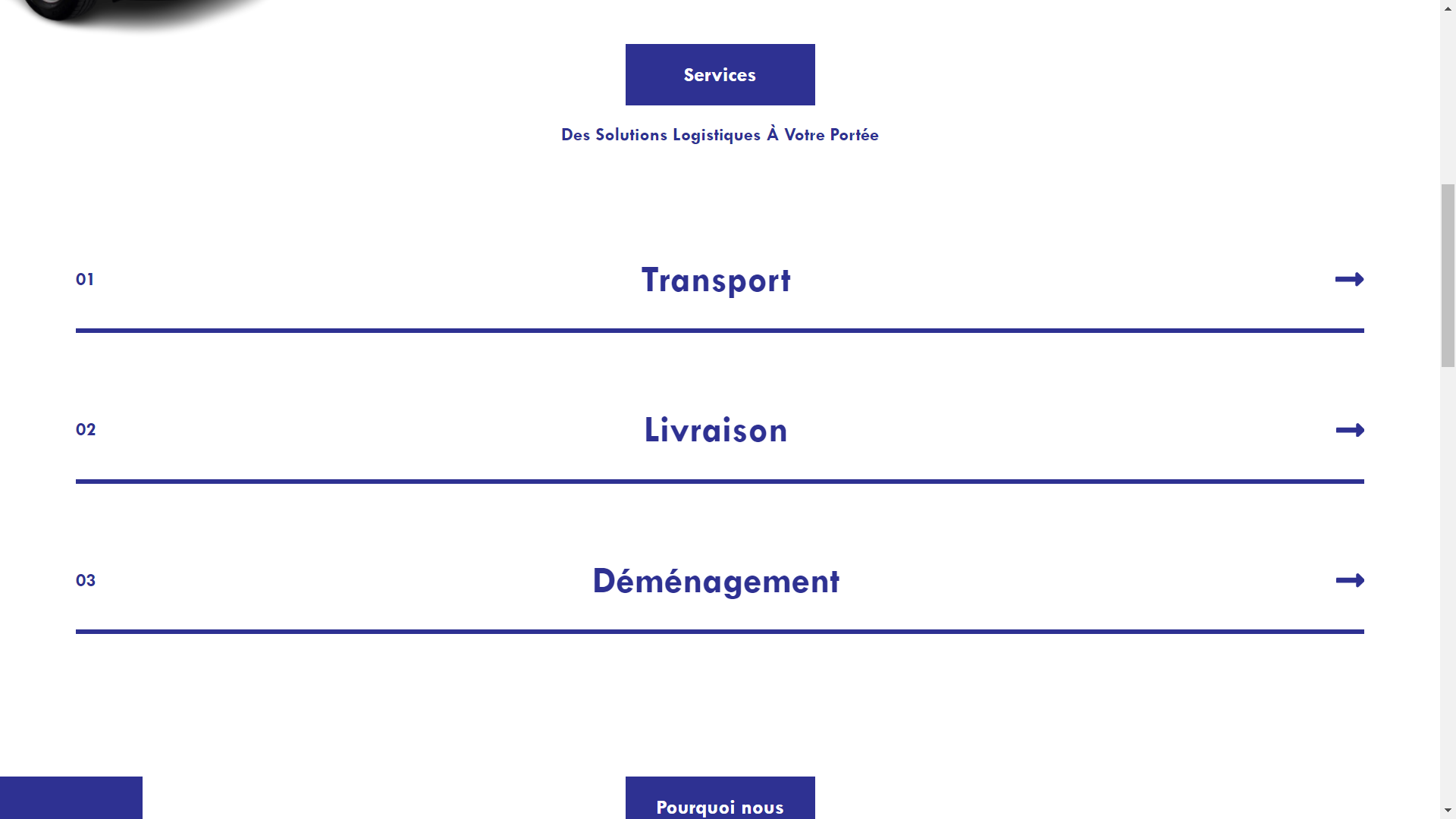 Services

Des Solutions Logistiques À Votre Portée

01 Transport

02 Livraison

03 Déménagement

Pourquoi nous